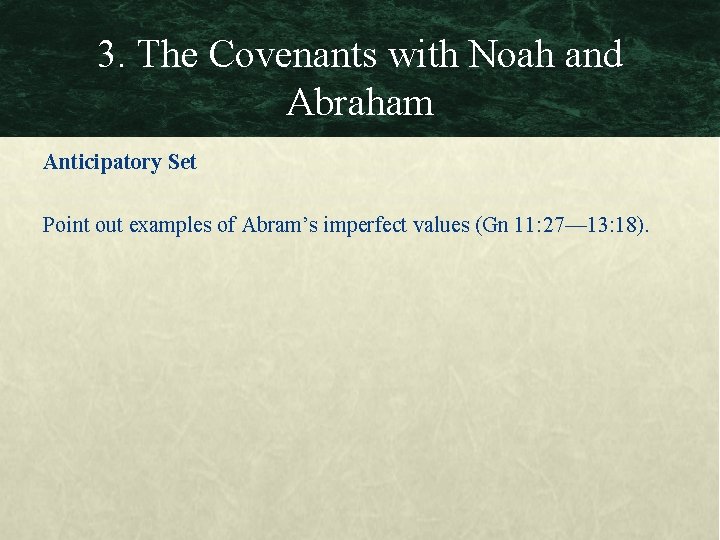 3. The Covenants with Noah and Abraham

Anticipatory Set

Point out examples of Abram’s imperfect values (Gn 11:27—13:18).